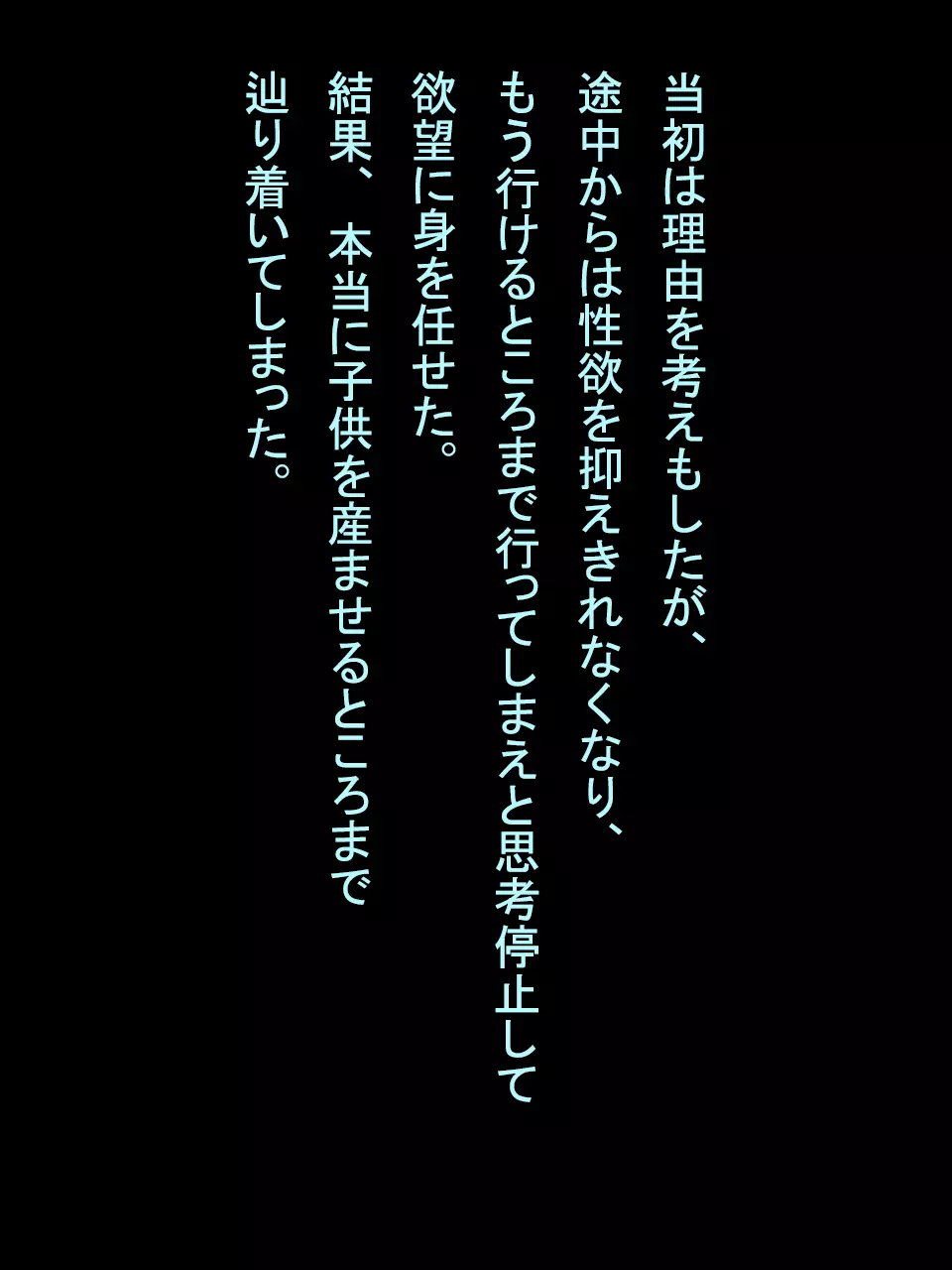 当初は理由を考えもしたが、
途中からは性欲を抑えきれなくなり、
もう行けるところまで行ってしまえと思考停止して
欲望に身を任せた。
結果、本当に子供を産ませるところまで
辿り着いてしまった。